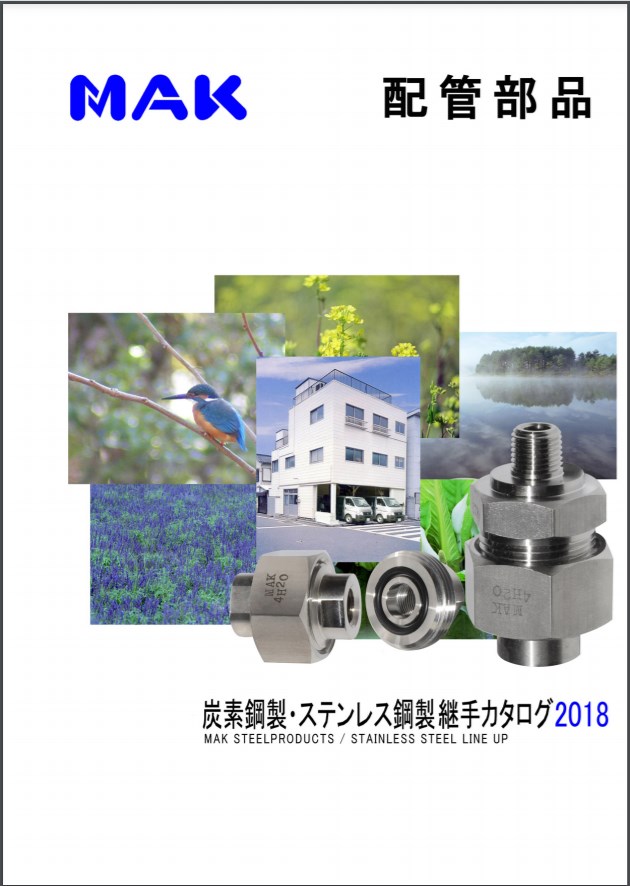 MAK

配管部品

MAK
4H20

MAK
4H20

炭素鋼製・ステンレス鋼製 継手カタログ2018
MAK STEELPRODUCTS / STAINLESS STEEL LINE UP